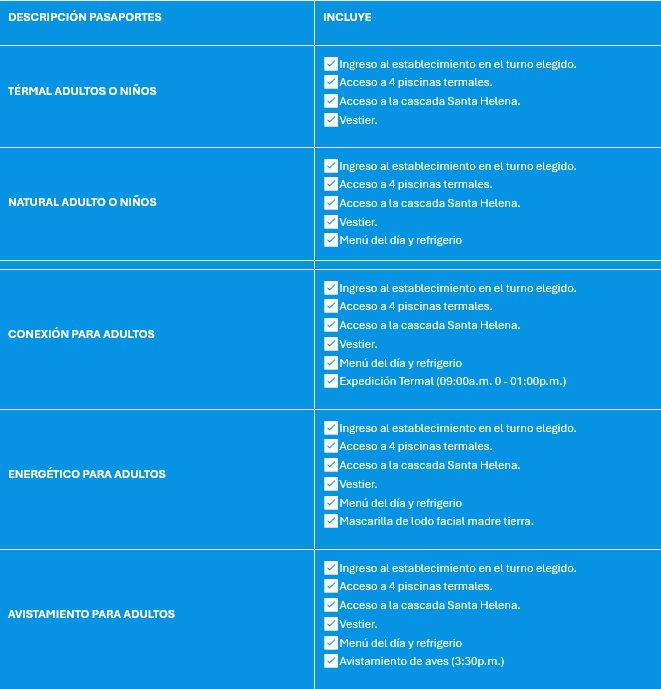 | DESCRIPCIÓN PASAPORTES | INCLUYE |
|---|---|
| TÉRMAL ADULTOS O NIÑOS | ✓ Ingreso al establecimiento en el turno elegido. ✓ Acceso a 4 piscinas termales. ✓ Acceso a la cascada Santa Helena. ✓ Vestier. |
| NATURAL ADULTO O NIÑOS | ✓ Ingreso al establecimiento en el turno elegido. ✓ Acceso a 4 piscinas termales. ✓ Acceso a la cascada Santa Helena. ✓ Vestier. ✓ Menú del día y refrigerio |
| CONEXIÓN PARA ADULTOS | ✓ Ingreso al establecimiento en el turno elegido. ✓ Acceso a 4 piscinas termales. ✓ Acceso a la cascada Santa Helena. ✓ Vestier. ✓ Menú del día y refrigerio ✓ Expedición Termal (09:00a.m. 0 - 01:00p.m.) |
| ENERGÉTICO PARA ADULTOS | ✓ Ingreso al establecimiento en el turno elegido. ✓ Acceso a 4 piscinas termales. ✓ Acceso a la cascada Santa Helena. ✓ Vestier. ✓ Menú del día y refrigerio ✓ Mascarilla de lodo facial madre tierra. |
| AVISTAMIENTO PARA ADULTOS | ✓ Ingreso al establecimiento en el turno elegido. ✓ Acceso a 4 piscinas termales. ✓ Acceso a la cascada Santa Helena. ✓ Vestier. ✓ Menú del día y refrigerio ✓ Avistamiento de aves (3:30p.m.) |